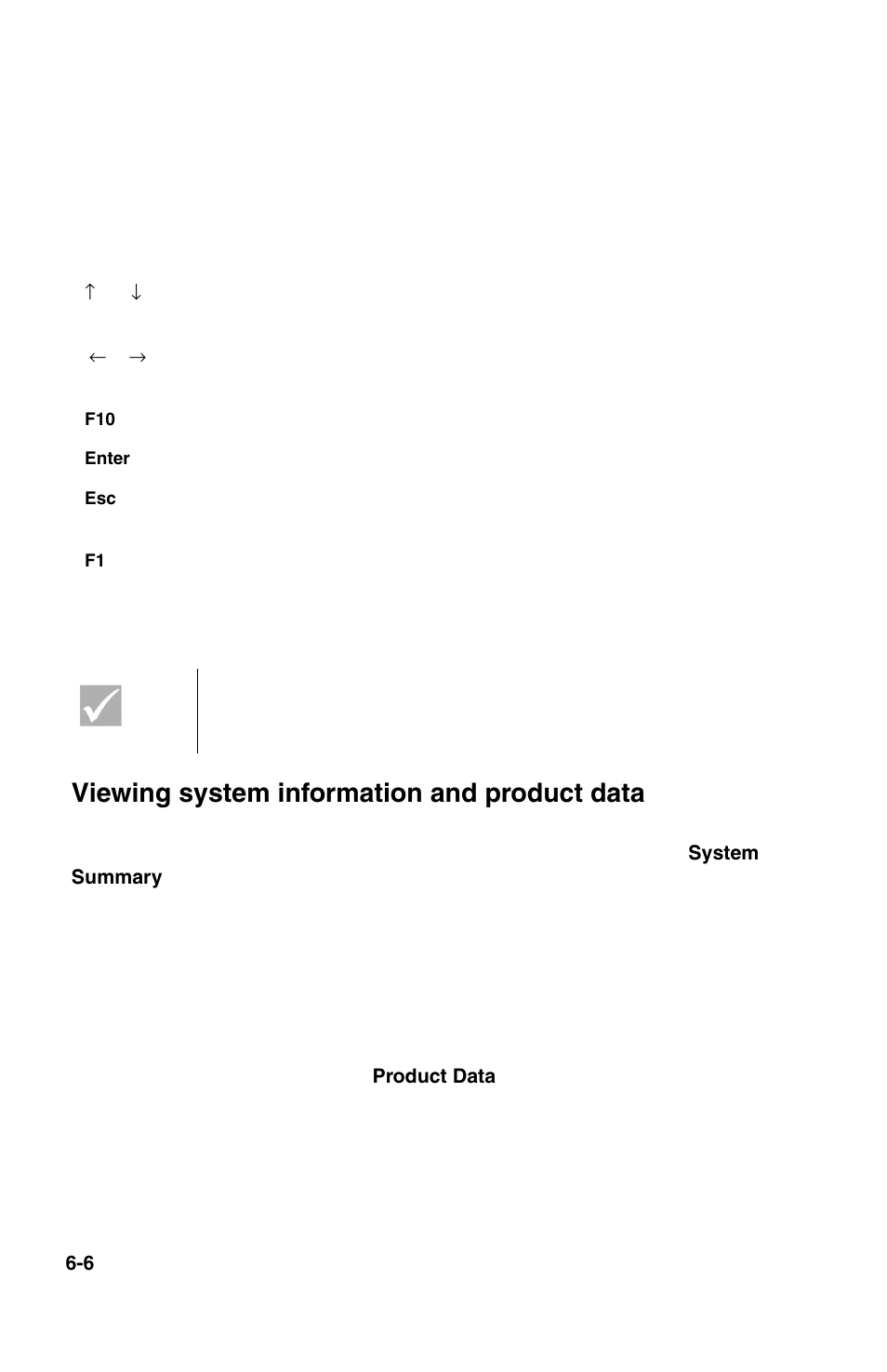 ↑ ↓

← →

F10

Enter

Esc

F1

Viewing system information and product data

System Summary

Product Data

6-6